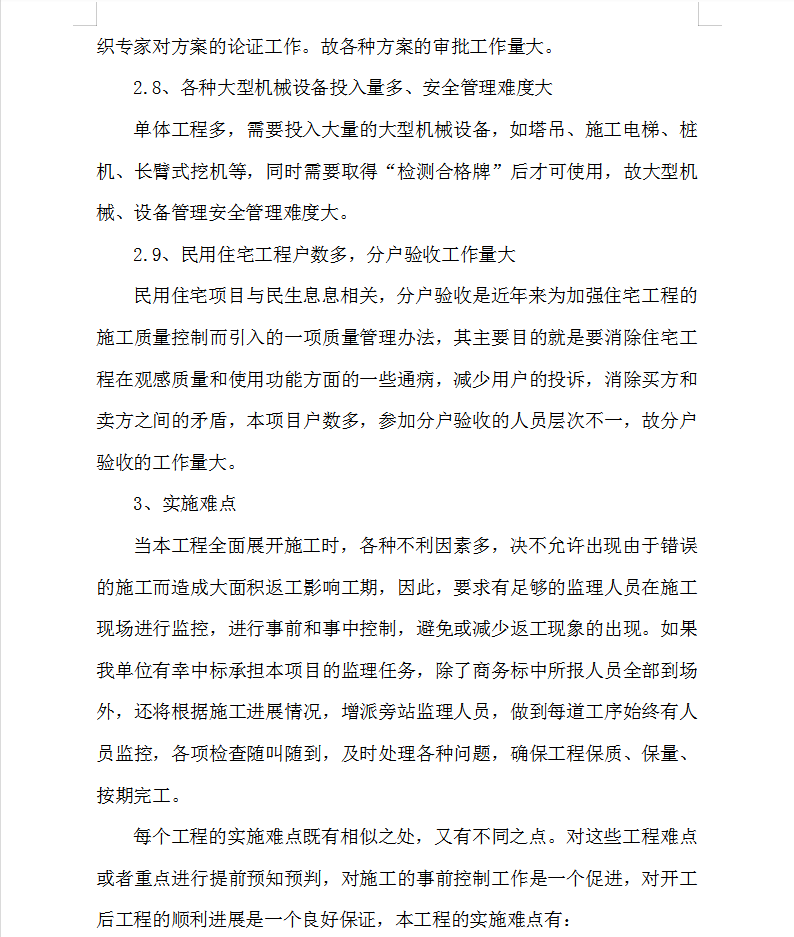 织专家对方案的论证工作。故各种方案的审批工作量大。

2.8、各种大型机械设备投入量多、安全管理难度大

单体工程多，需要投入大量的大型机械设备，如塔吊、施工电梯、桩机、长臂式挖机等，同时需要取得“检测合格牌”后才可使用，故大型机械、设备管理安全管理难度大。

2.9、民用住宅工程户数多，分户验收工作量大

民用住宅项目与民生息息相关，分户验收是近年来为加强住宅工程的施工质量控制而引入的一项质量管理办法，其主要目的就是要消除住宅工程在观感质量和使用功能方面的一些通病，减少用户的投诉，消除买方和卖方之间的矛盾，本项目户数多，参加分户验收的人员层次不一，故分户验收的工作量大。

3、实施难点

当本工程全面展开施工时，各种不利因素多，决不允许出现由于错误的施工而造成大面积返工影响工期，因此，要求有足够的监理人员在施工现场进行监控，进行事前和事中控制，避免或减少返工现象的出现。如果我单位有幸中标承担本项目的监理任务，除了商务标中所报人员全部到场外，还将根据施工进展情况，增派旁站监理人员，做到每道工序始终有人员监控，各项检查随叫随到，及时处理各种问题，确保工程保质、保量、按期完工。

每个工程的实施难点既有相似之处，又有不同之点。对这些工程难点或者重点进行提前预知预判，对施工的事前控制工作是一个促进，对开工后工程的顺利进展是一个良好保证，本工程的实施难点有：